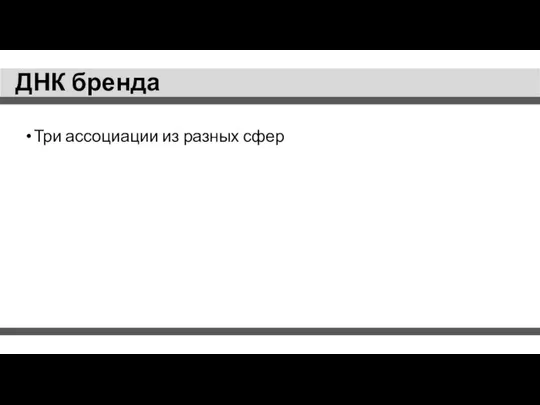 ДНК бренда

• Три ассоциации из разных сфер